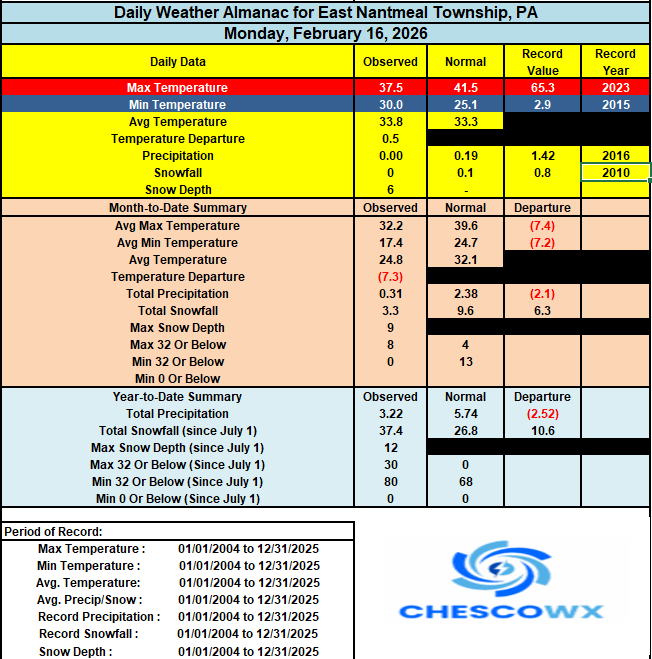 Daily Weather Almanac for East Nantmeal Township, PA

Monday, February 16, 2026

| Daily Data | Observed | Normal | Record Value | Record Year |
|---|---|---|---|---|
| Max Temperature | 37.5 | 41.5 | 65.3 | 2023 |
| Min Temperature | 30.0 | 25.1 | 2.9 | 2015 |
| Avg Temperature | 33.8 | 33.3 | | |
| Temperature Departure | 0.5 | | | |
| Precipitation | 0.00 | 0.19 | 1.42 | 2016 |
| Snowfall | 0 | 0.1 | 0.8 | 2010 |
| Snow Depth | 6 | - | | |
| Month-to-Date Summary | Observed | Normal | Departure | |
| Avg Max Temperature | 32.2 | 39.6 | (7.4) | |
| Avg Min Temperature | 17.4 | 24.7 | (7.2) | |
| Avg Temperature | 24.8 | 32.1 | | |
| Temperature Departure | (7.3) | | | |
| Total Precipitation | 0.31 | 2.38 | (2.1) | |
| Total Snowfall | 3.3 | 9.6 | 6.3 | |
| Max Snow Depth | 9 | | | |
| Max 32 Or Below | 8 | 4 | | |
| Min 32 Or Below | 0 | 13 | | |
| Min 0 Or Below | | | | |
| Year-to-Date Summary | Observed | Normal | Departure | |
| Total Precipitation | 3.22 | 5.74 | (2.52) | |
| Total Snowfall (since July 1) | 37.4 | 26.8 | 10.6 | |
| Max Snow Depth (since July 1) | 12 | | | |
| Max 32 Or Below (Since July 1) | 30 | 0 | | |
| Min 32 Or Below (Since July 1) | 80 | 68 | | |
| Min 0 Or Below (Since July 1) | 0 | 0 | | |

Period of Record:

| | |
|---|---|
| Max Temperature : | 01/01/2004 to 12/31/2025 |
| Min Temperature : | 01/01/2004 to 12/31/2025 |
| Avg. Temperature: | 01/01/2004 to 12/31/2025 |
| Avg. Precip/Snow : | 01/01/2004 to 12/31/2025 |
| Record Precipitation : | 01/01/2004 to 12/31/2025 |
| Record Snowfall : | 01/01/2004 to 12/31/2025 |
| Snow Depth : | 01/01/2004 to 12/31/2025 |

CHESCOWX